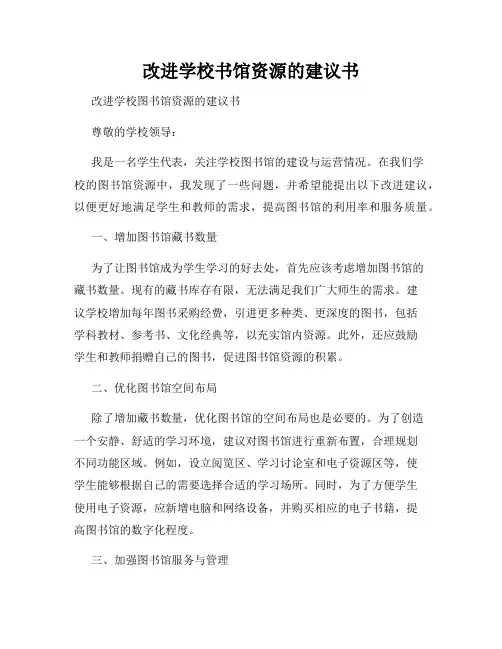 改进学校书馆资源的建议书

改进学校图书馆资源的建议书

尊敬的学校领导：

我是一名学生代表，关注学校图书馆的建设与运营情况。在我们学校的图书馆资源中，我发现了一些问题，并希望能提出以下改进建议，以便更好地满足学生和教师的需求，提高图书馆的利用率和服务质量。

一、增加图书馆藏书数量

为了让图书馆成为学生学习的好去处，首先应该考虑增加图书馆的藏书数量。现有的藏书库存有限，无法满足我们广大师生的需求。建议学校增加每年图书采购经费，引进更多种类、更深度的图书，包括学科教材、参考书、文化经典等，以充实馆内资源。此外，还应鼓励学生和教师捐赠自己的图书，促进图书馆资源的积累。

二、优化图书馆空间布局

除了增加藏书数量，优化图书馆的空间布局也是必要的。为了创造一个安静、舒适的学习环境，建议对图书馆进行重新布置，合理规划不同功能区域。例如，设立阅览区、学习讨论室和电子资源区等，使学生能够根据自己的需要选择合适的学习场所。同时，为了方便学生使用电子资源，应新增电脑和网络设备，并购买相应的电子书籍，提高图书馆的数字化程度。

三、加强图书馆服务与管理